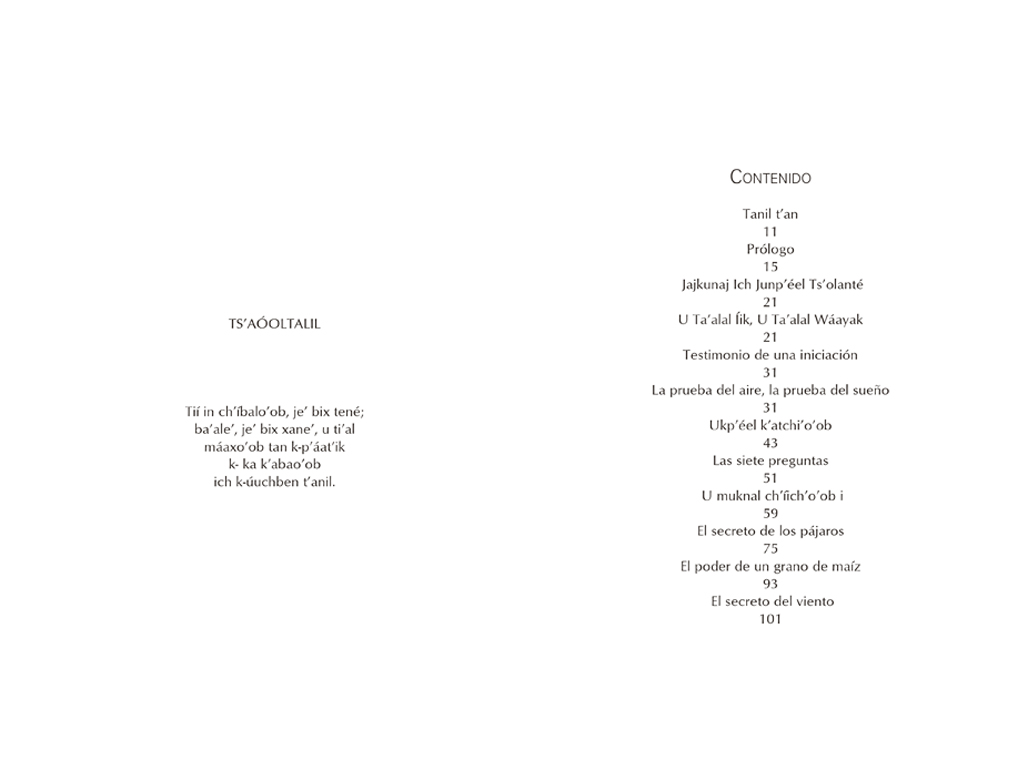 TS'AÓOLTALIL

Tií in ch'íbalo'ob, je' bix tené;
ba'ale', je' bix xane', u ti'al
máaxo'ob tan k-p'áat'ik
k- ka k'abao'ob
ich k-úuchben t'anil.

CONTENIDO

Tanil t'an
11
Prólogo
15
Jajkunaj Ich Junp'éel Ts'olanté
21
U Ta'alal Íik, U Ta'alal Wáayak
21
Testimonio de una iniciación
31
La prueba del aire, la prueba del sueño
31
Ukp'éel k'atchi'o'ob
43
Las siete preguntas
51
U muknal ch'íich'o'ob i
59
El secreto de los pájaros
75
El poder de un grano de maíz
93
El secreto del viento
101